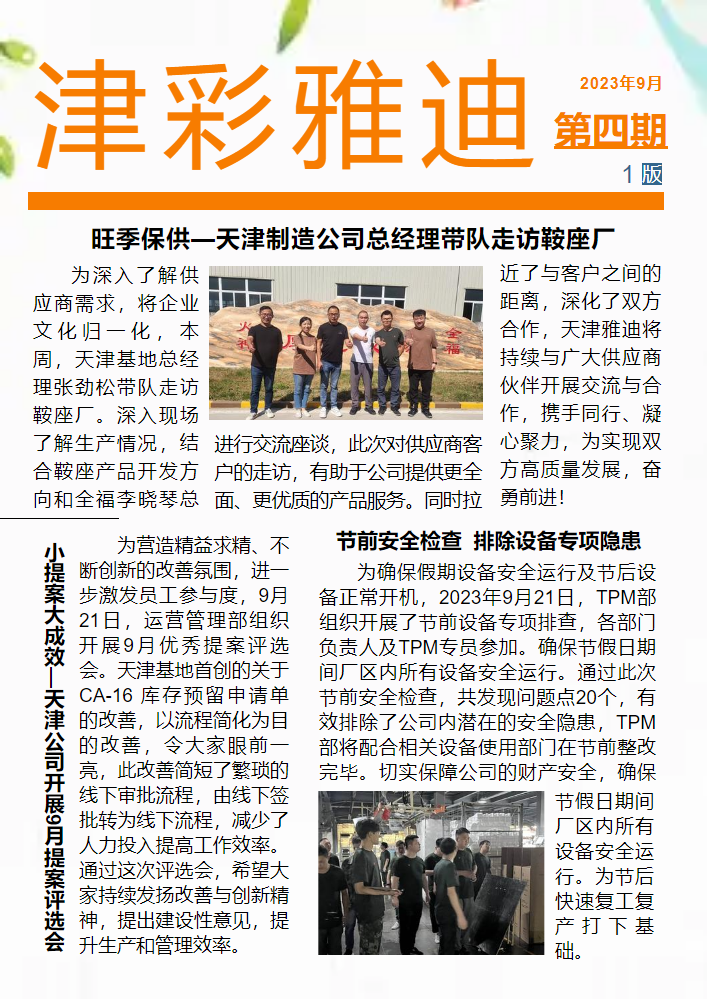 津彩雅迪

2023年9月
第四期
1 版

旺季保供—天津制造公司总经理带队走访鞍座厂

为深入了解供应商需求，将企业文化归一化，本周，天津基地总经理张劲松带队走访鞍座厂。深入现场了解生产情况，结合鞍座产品开发方向和全福李晓琴总进行交流座谈，此次对供应商客户的走访，有助于公司提供更全面、更优质的产品服务。同时拉近了与客户之间的距离，深化了双方合作，天津雅迪将持续与广大供应商伙伴开展交流与合作，携手同行、凝心聚力，为实现双方高质量发展，奋勇前进！

小提案大成效—天津公司开展9月提案评选会

为营造精益求精、不断创新的改善氛围，进一步激发员工参与度，9月21日，运营管理部组织开展9月优秀提案评选会。天津基地首创的关于CA-16 库存预留申请单的改善，以流程简化为目的改善，令大家眼前一亮，此改善简短了繁琐的线下审批流程，由线下签批转为线下流程，减少了人力投入提高工作效率。通过这次评选会，希望大家持续发扬改善与创新精神，提出建设性意见，提升生产和管理效率。

节前安全检查 排除设备专项隐患

为确保假期设备安全运行及节后设备正常开机，2023年9月21日，TPM部组织开展了节前设备专项排查，各部门负责人及TPM专员参加。确保节假日期间厂区内所有设备安全运行。通过此次节前安全检查，共发现问题点20个，有效排除了公司内潜在的安全隐患，TPM部将配合相关设备使用部门在节前整改完毕。切实保障公司的财产安全，确保节假日期间厂区内所有设备安全运行。为节后快速复工复产打下基础。